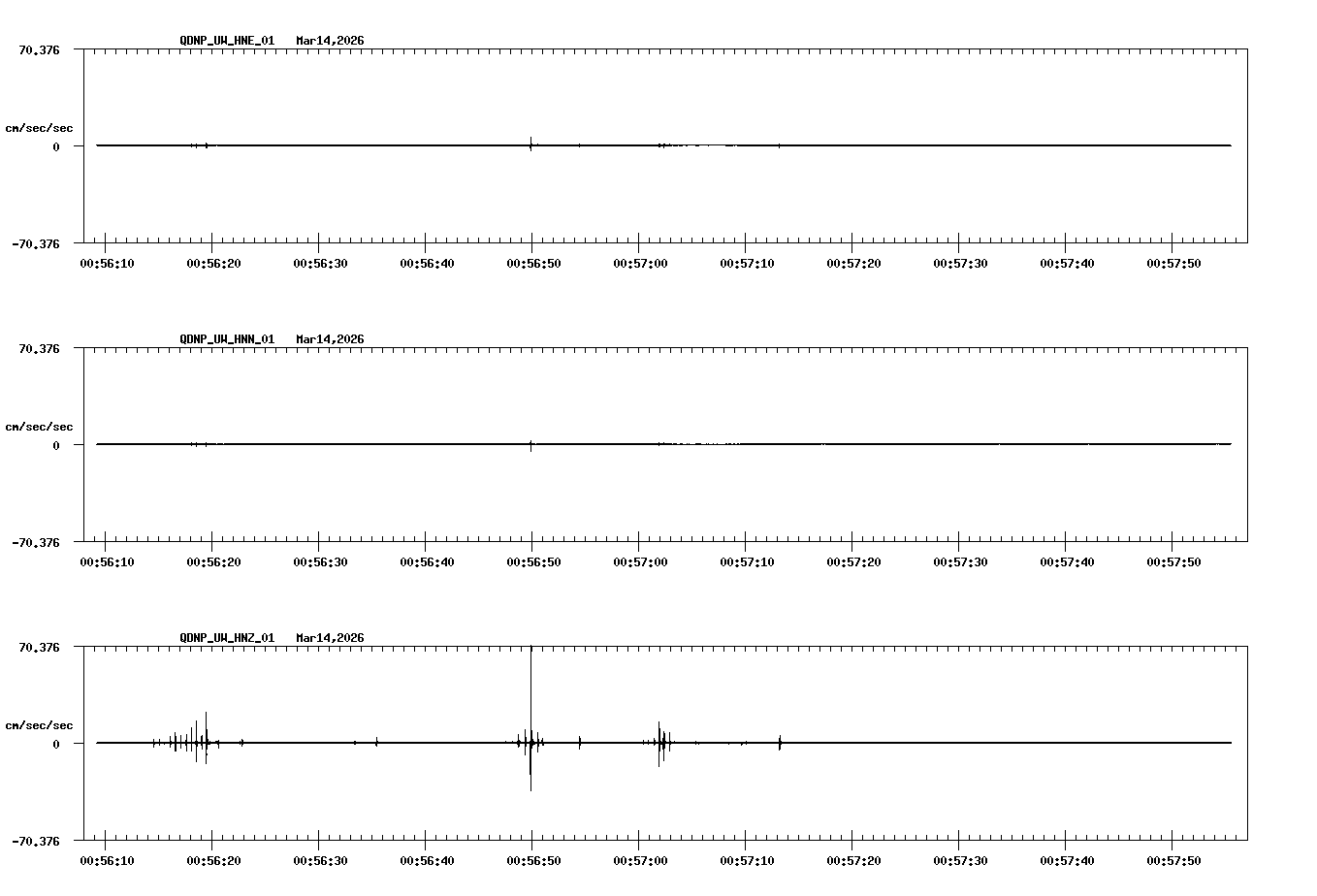 QDNP_UW_HNE_01 Mar14,2026

70.376

cm/sec/sec

0

-70.376

00:56:10 00:56:20 00:56:30 00:56:40 00:56:50 00:57:00 00:57:10 00:57:20 00:57:30 00:57:40 00:57:50

QDNP_UW_HNN_01 Mar14,2026

70.376

cm/sec/sec

0

-70.376

00:56:10 00:56:20 00:56:30 00:56:40 00:56:50 00:57:00 00:57:10 00:57:20 00:57:30 00:57:40 00:57:50

QDNP_UW_HNZ_01 Mar14,2026

70.376

cm/sec/sec

0

-70.376

00:56:10 00:56:20 00:56:30 00:56:40 00:56:50 00:57:00 00:57:10 00:57:20 00:57:30 00:57:40 00:57:50